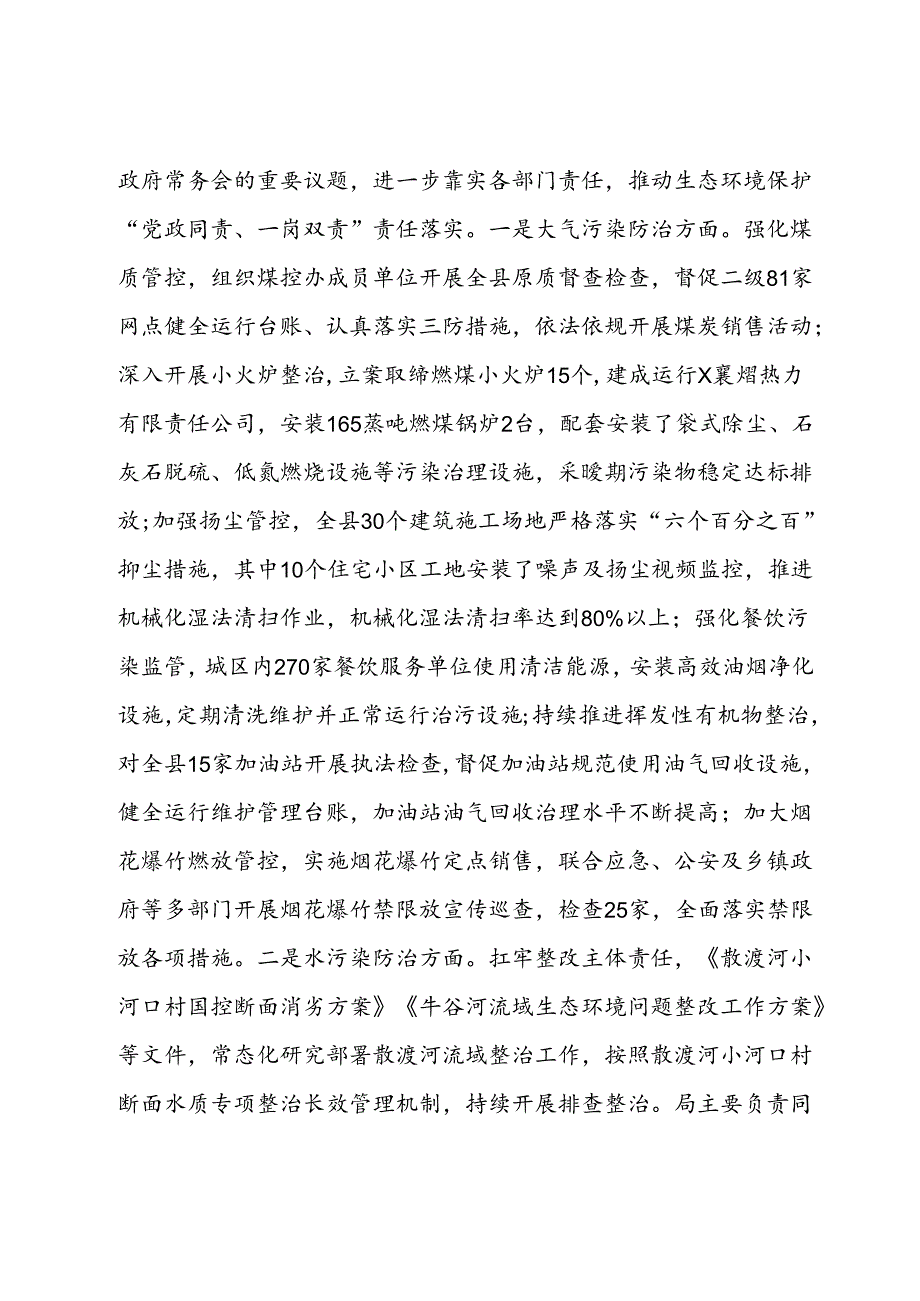 政府常务会的重要议题，进一步靠实各部门责任，推动生态环境保护“党政同责、一岗双责”责任落实。一是大气污染防治方面。强化煤质管控，组织煤控办成员单位开展全县原质督查检查，督促二级81家网点健全运行台账、认真落实三防措施，依法依规开展煤炭销售活动；深入开展小火炉整治，立案取缔燃煤小火炉15个，建成运行X襄熠热力有限责任公司，安装165蒸吨燃煤锅炉2台，配套安装了袋式除尘、石灰石脱硫、低氮燃烧设施等污染治理设施，采暖期污染物稳定达标排放；加强扬尘管控，全县30个建筑施工场地严格落实“六个百分之百”抑尘措施，其中10个住宅小区工地安装了噪声及扬尘视频监控，推进机械化湿法清扫作业，机械化湿法清扫率达到80%以上；强化餐饮污染监管，城区内270家餐饮服务单位使用清洁能源，安装高效油烟净化设施，定期清洗维护并正常运行治污设施；持续推进挥发性有机物整治，对全县15家加油站开展执法检查，督促加油站规范使用油气回收设施，健全运行维护管理台账，加油站油气回收治理水平不断提高；加大烟花爆竹燃放管控，实施烟花爆竹定点销售，联合应急、公安及乡镇政府等多部门开展烟花爆竹禁限放宣传巡查，检查25家，全面落实禁限放各项措施。二是水污染防治方面。扛牢整改主体责任，《散渡河小河口村国控断面消劣方案》《牛谷河流域生态环境问题整改工作方案》等文件，常态化研究部署散渡河流域整治工作，按照散渡河小河口村断面水质专项整治长效管理机制，持续开展排查整治。局主要负责同